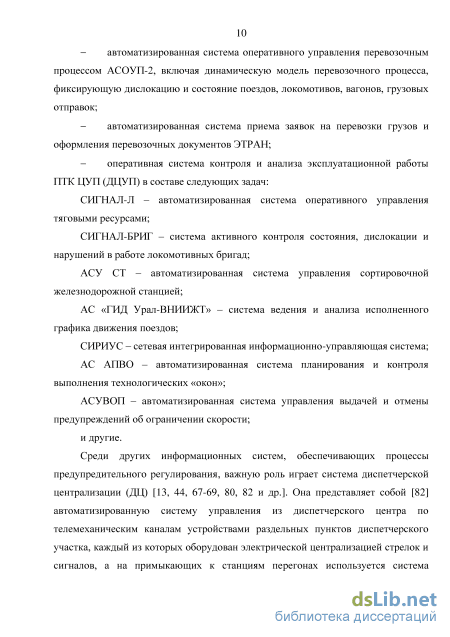 10

– автоматизированная система оперативного управления перевозочным процессом АСОУП-2, включая динамическую модель перевозочного процесса, фиксирующую дислокацию и состояние поездов, локомотивов, вагонов, грузовых отправок;

– автоматизированная система приема заявок на перевозки грузов и оформления перевозочных документов ЭТРАН;

– оперативная система контроля и анализа эксплуатационной работы ПТК ЦУП (ДЦУП) в составе следующих задач:

СИГНАЛ-Л – автоматизированная система оперативного управления тяговыми ресурсами;

СИГНАЛ-БРИГ – система активного контроля состояния, дислокации и нарушений в работе локомотивных бригад;

АСУ СТ – автоматизированная система управления сортировочной железнодорожной станцией;

АС «ГИД Урал-ВНИИЖТ» – система ведения и анализа исполненного графика движения поездов;

СИРИУС – сетевая интегрированная информационно-управляющая система;

АС АПВО – автоматизированная система планирования и контроля выполнения технологических «окон»;

АСУВОП – автоматизированная система управления выдачей и отмены предупреждений об ограничении скорости;

и другие.

Среди других информационных систем, обеспечивающих процессы предупредительного регулирования, важную роль играет система диспетчерской централизации (ДЦ) [13, 44, 67-69, 80, 82 и др.]. Она представляет собой [82] автоматизированную систему управления из диспетчерского центра по телемеханическим каналам устройствами раздельных пунктов диспетчерского участка, каждый из которых оборудован электрической централизацией стрелок и сигналов, а на примыкающих к станциям перегонах используется система

dsLib.net
библиотека диссертаций